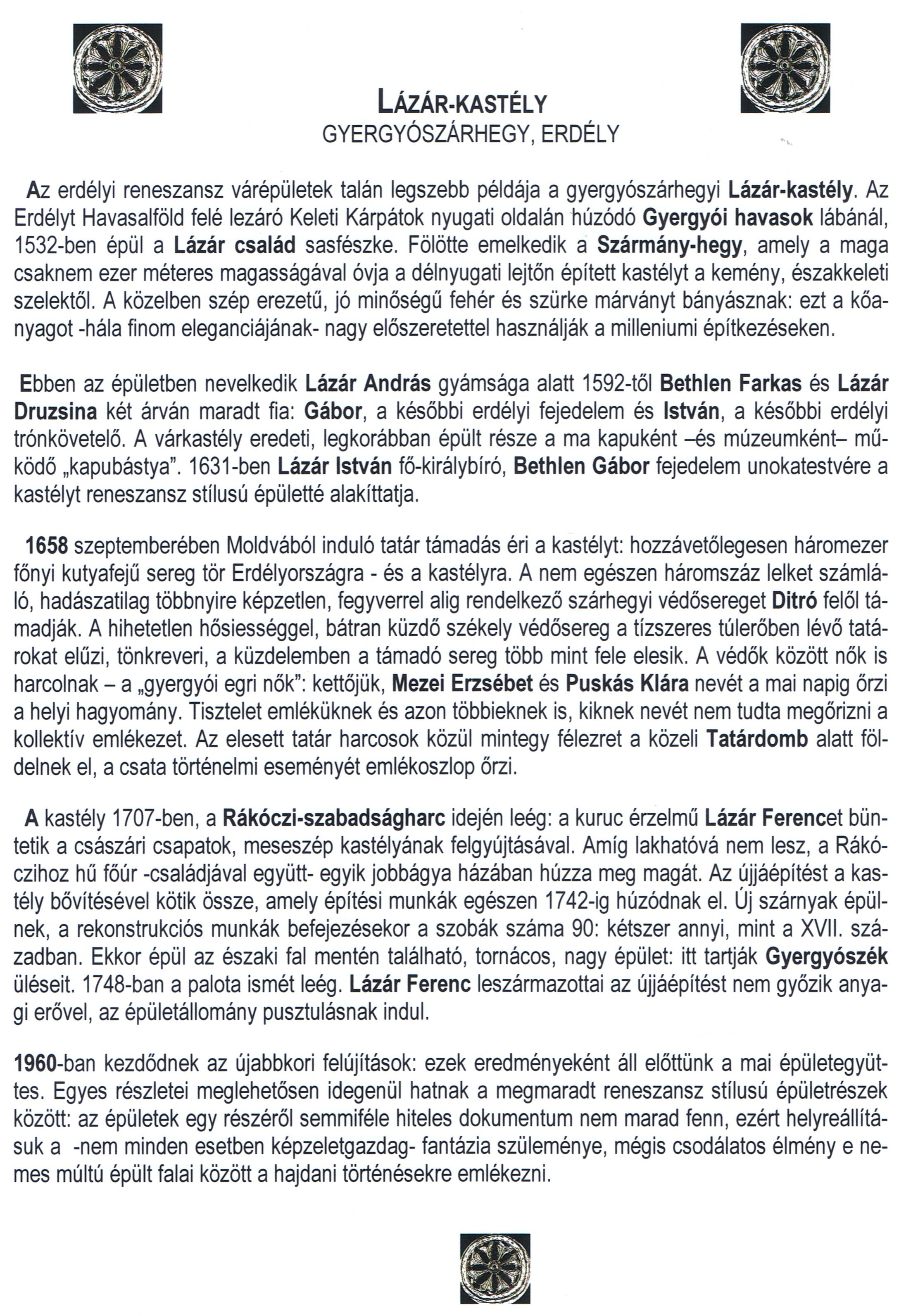 LÁZÁR-KASTÉLY
GYERGYÓSZÁRHEGY, ERDÉLY

Az erdélyi reneszansz várépületek talán legszebb példája a gyergyószárhegyi Lázár-kastély. Az Erdélyt Havasalföld felé lezáró Keleti Kárpátok nyugati oldalán húzódó Gyergyói havasok lábánál, 1532-ben épül a Lázár család sasfészke. Fölötte emelkedik a Szármány-hegy, amely a maga csaknem ezer méteres magasságával óvja a délnyugati lejtőn épített kastélyt a kemény, északkeleti szelektől. A közelben szép erezetű, jó minőségű fehér és szürke márványt bányásznak: ezt a kőanyagot -hála finom eleganciájának- nagy előszeretettel használják a milleniumi építkezéseken.

Ebben az épületben nevelkedik Lázár András gyámsága alatt 1592-től Bethlen Farkas és Lázár Druzsina két árván maradt fia: Gábor, a későbbi erdélyi fejedelem és István, a későbbi erdélyi trónkövetelő. A várkastély eredeti, legkorábban épült része a ma kapuként –és múzeumként– működő „kapubástya". 1631-ben Lázár István fő-királybíró, Bethlen Gábor fejedelem unokatestvére a kastélyt reneszansz stílusú épületté alakíttatja.

1658 szeptemberében Moldvából induló tatár támadás éri a kastélyt: hozzávetőlegesen háromezer főnyi kutyafejű sereg tör Erdélyországra - és a kastélyra. A nem egészen háromszáz lelket számláló, hadászatilag többnyire képzetlen, fegyverrel alig rendelkező szárhegyi védősereget Ditró felől támadják. A hihetetlen hősiességgel, bátran küzdő székely védősereg a tízszeres túlerőben lévő tatárokat elűzi, tönkreveri, a küzdelemben a támadó sereg több mint fele elesik. A védők között nők is harcolnak – a „gyergyói egri nők": kettőjük, Mezei Erzsébet és Puskás Klára nevét a mai napig őrzi a helyi hagyomány. Tisztelet emléküknek és azon többieknek is, kiknek nevét nem tudta megőrizni a kollektív emlékezet. Az elesett tatár harcosok közül mintegy félezret a közeli Tatárdomb alatt földelnek el, a csata történelmi eseményét emlékoszlop őrzi.

A kastély 1707-ben, a Rákóczi-szabadságharc idején leég: a kuruc érzelmű Lázár Ferencet büntetik a császári csapatok, meseszép kastélyának felgyújtásával. Amíg lakhatóvá nem lesz, a Rákóczihoz hű főúr -családjával együtt- egyik jobbágya házában húzza meg magát. Az újjáépítést a kastély bővítésével kötik össze, amely építési munkák egészen 1742-ig húzódnak el. Új szárnyak épülnek, a rekonstrukciós munkák befejezésekor a szobák száma 90: kétszer annyi, mint a XVII. században. Ekkor épül az északi fal mentén található, tornácos, nagy épület: itt tartják Gyergyószék üléseit. 1748-ban a palota ismét leég. Lázár Ferenc leszármazottai az újjáépítést nem győzik anyagi erővel, az épületállomány pusztulásnak indul.

1960-ban kezdődnek az újabbkori felújítások: ezek eredményeként áll előttünk a mai épületegyüttes. Egyes részletei meglehetősen idegenül hatnak a megmaradt reneszansz stílusú épületrészek között: az épületek egy részéről semmiféle hiteles dokumentum nem marad fenn, ezért helyreállításuk a -nem minden esetben képzeletgazdag- fantázia szüleménye, mégis csodálatos élmény e nemes múltú épült falai között a hajdani történésekre emlékezni.